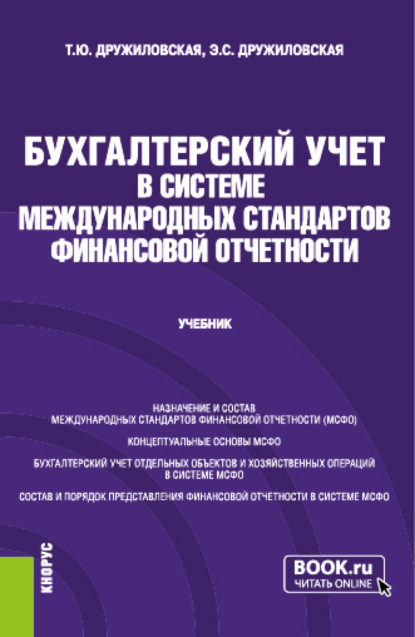 Т.Ю. ДРУЖИЛОВСКАЯ, Э.С. ДРУЖИЛОВСКАЯ

БУХГАЛТЕРСКИЙ УЧЕТ В СИСТЕМЕ МЕЖДУНАРОДНЫХ СТАНДАРТОВ ФИНАНСОВОЙ ОТЧЕТНОСТИ

УЧЕБНИК

НАЗНАЧЕНИЕ И СОСТАВ МЕЖДУНАРОДНЫХ СТАНДАРТОВ ФИНАНСОВОЙ ОТЧЕТНОСТИ (МСФО)

КОНЦЕПТУАЛЬНЫЕ ОСНОВЫ МСФО

БУХГАЛТЕРСКИЙ УЧЕТ ОТДЕЛЬНЫХ ОБЪЕКТОВ И ХОЗЯЙСТВЕННЫХ ОПЕРАЦИЙ В СИСТЕМЕ МСФО

СОСТАВ И ПОРЯДОК ПРЕДСТАВЛЕНИЯ ФИНАНСОВОЙ ОТЧЕТНОСТИ В СИСТЕМЕ МСФО

КНОРУС

BOOK.ru
ЧИТАТЬ ONLINE